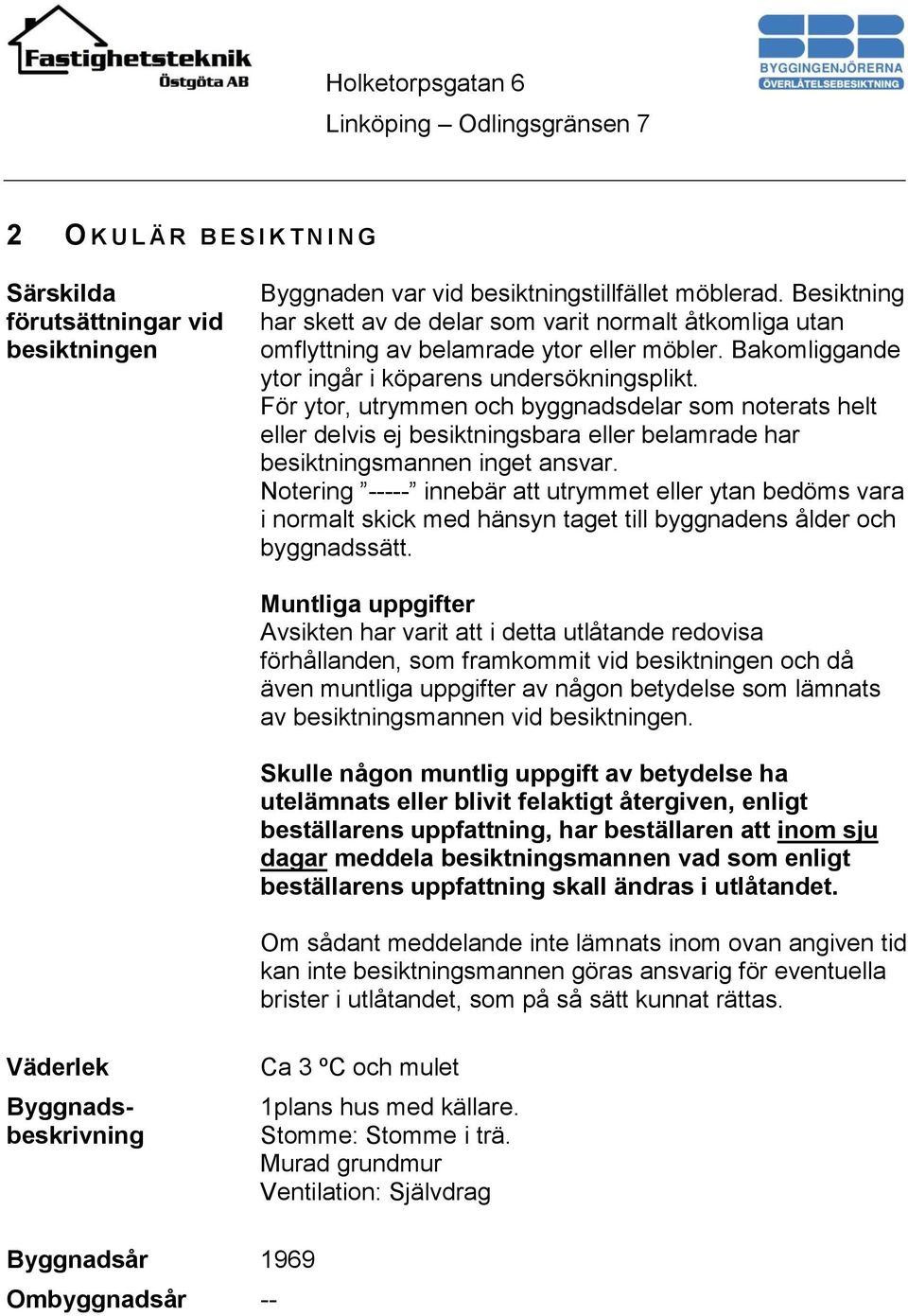 Fastighetsteknik Östgöta AB

SBR BYGGINGENJÖRERNA ÖVERLÅTELSEBESIKTNING

Holketorpsgatan 6
Linköping – Odlingsgränsen 7

2 OKULÄR BESIKTNING

Särskilda förutsättningar vid besiktningen

Byggnaden var vid besiktningstillfället möblerad. Besiktning har skett av de delar som varit normalt åtkomliga utan omflyttning av belamrade ytor eller möbler. Bakomliggande ytor ingår i köparens undersökningsplikt.
För ytor, utrymmen och byggnadsdelar som noterats helt eller delvis ej besiktningsbara eller belamrade har besiktningsmannen inget ansvar.
Notering ”-----” innebär att utrymmet eller ytan bedöms vara i normalt skick med hänsyn taget till byggnadens ålder och byggnadssätt.

Muntliga uppgifter
Avsikten har varit att i detta utlåtande redovisa förhållanden, som framkommit vid besiktningen och då även muntliga uppgifter av någon betydelse som lämnats av besiktningsmannen vid besiktningen.

Skulle någon muntlig uppgift av betydelse ha utelämnats eller blivit felaktigt återgiven, enligt beställarens uppfattning, har beställaren att inom sju dagar meddela besiktningsmannen vad som enligt beställarens uppfattning skall ändras i utlåtandet.

Om sådant meddelande inte lämnats inom ovan angiven tid kan inte besiktningsmannen göras ansvarig för eventuella brister i utlåtandet, som på så sätt kunnat rättas.

Väderlek
Ca 3 ºC och mulet

Byggnadsbeskrivning
1plans hus med källare.
Stomme: Stomme i trä.
Murad grundmur
Ventilation: Självdrag

Byggnadsår
1969

Ombyggnadsår
--